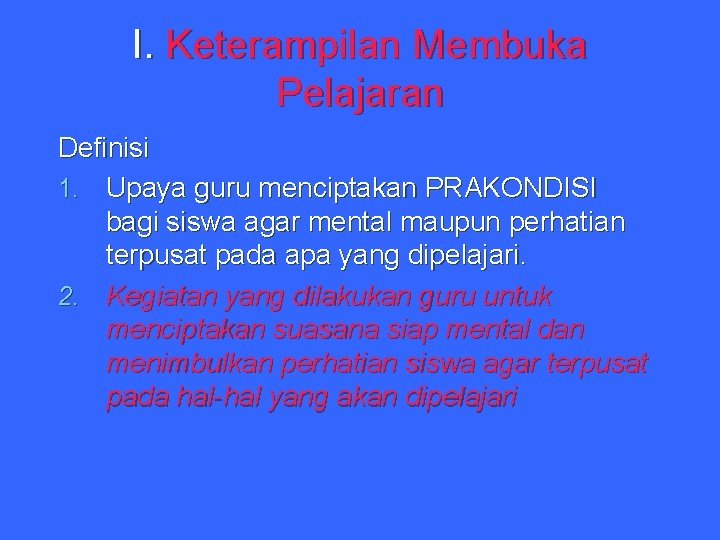 I. Keterampilan Membuka Pelajaran

Definisi

1. Upaya guru menciptakan PRAKONDISI bagi siswa agar mental maupun perhatian terpusat pada apa yang dipelajari.

2. Kegiatan yang dilakukan guru untuk menciptakan suasana siap mental dan menimbulkan perhatian siswa agar terpusat pada hal-hal yang akan dipelajari